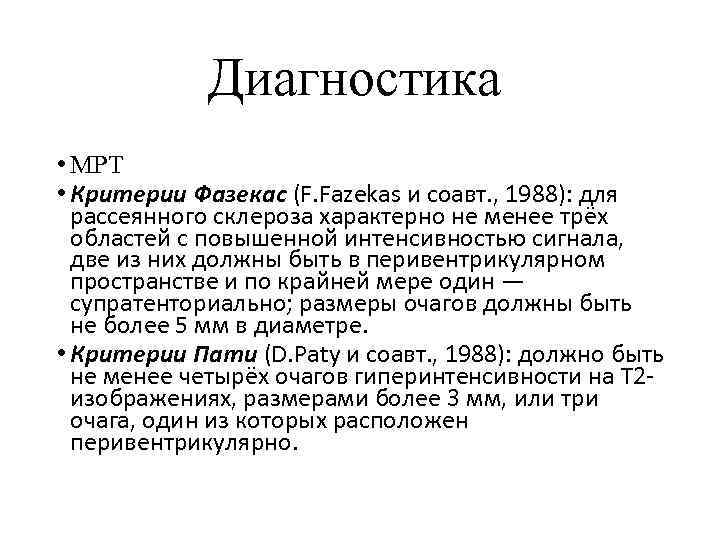 Диагностика

• МРТ
• Критерии Фазекас (F.Fazekas и соавт., 1988): для рассеянного склероза характерно не менее трёх областей с повышенной интенсивностью сигнала, две из них должны быть в перивентрикулярном пространстве и по крайней мере один — супратенториально; размеры очагов должны быть не более 5 мм в диаметре.
• Критерии Пати (D.Paty и соавт., 1988): должно быть не менее четырёх очагов гиперинтенсивности на Т2-изображениях, размерами более 3 мм, или три очага, один из которых расположен перивентрикулярно.